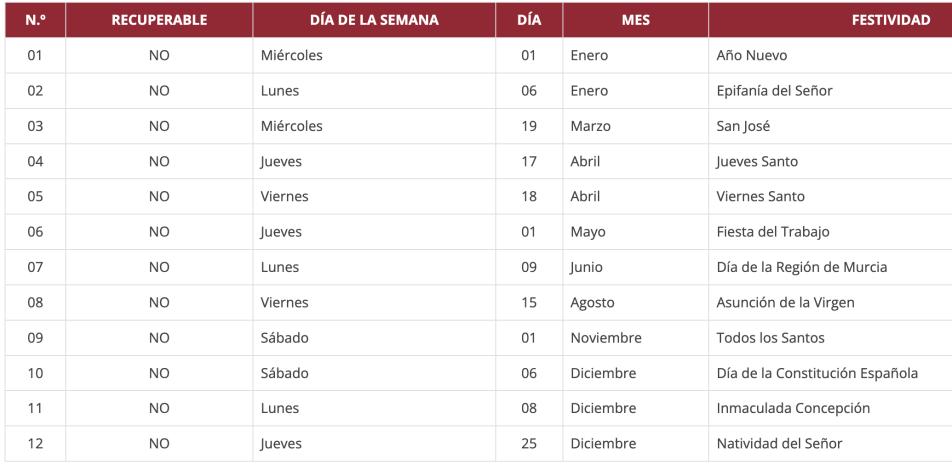 | N.º | RECUPERABLE | DÍA DE LA SEMANA | DÍA | MES | FESTIVIDAD |
|---|---|---|---|---|---|
| 01 | NO | Miércoles | 01 | Enero | Año Nuevo |
| 02 | NO | Lunes | 06 | Enero | Epifanía del Señor |
| 03 | NO | Miércoles | 19 | Marzo | San José |
| 04 | NO | Jueves | 17 | Abril | Jueves Santo |
| 05 | NO | Viernes | 18 | Abril | Viernes Santo |
| 06 | NO | Jueves | 01 | Mayo | Fiesta del Trabajo |
| 07 | NO | Lunes | 09 | Junio | Día de la Región de Murcia |
| 08 | NO | Viernes | 15 | Agosto | Asunción de la Virgen |
| 09 | NO | Sábado | 01 | Noviembre | Todos los Santos |
| 10 | NO | Sábado | 06 | Diciembre | Día de la Constitución Española |
| 11 | NO | Lunes | 08 | Diciembre | Inmaculada Concepción |
| 12 | NO | Jueves | 25 | Diciembre | Natividad del Señor |